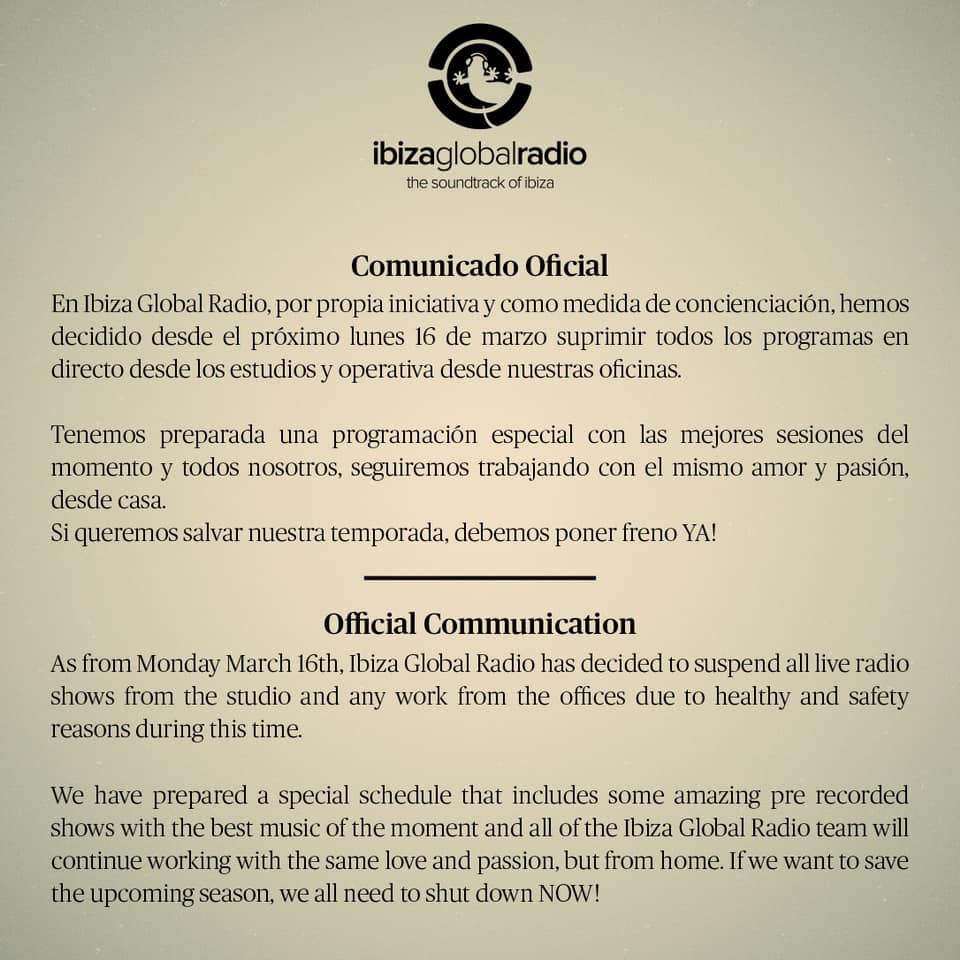 ibizaglobalradio
the soundtrack of ibiza

Comunicado Oficial
En Ibiza Global Radio, por propia iniciativa y como medida de concienciación, hemos decidido desde el próximo lunes 16 de marzo suprimir todos los programas en directo desde los estudios y operativa desde nuestras oficinas.

Tenemos preparada una programación especial con las mejores sesiones del momento y todos nosotros, seguiremos trabajando con el mismo amor y pasión, desde casa.
Si queremos salvar nuestra temporada, debemos poner freno YA!

Official Communication
As from Monday March 16th, Ibiza Global Radio has decided to suspend all live radio shows from the studio and any work from the offices due to healthy and safety reasons during this time.

We have prepared a special schedule that includes some amazing pre recorded shows with the best music of the moment and all of the Ibiza Global Radio team will continue working with the same love and passion, but from home. If we want to save the upcoming season, we all need to shut down NOW!